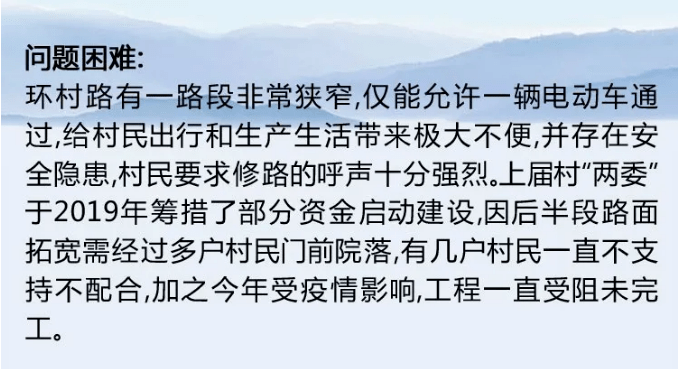 问题困难:
环村路有一路段非常狭窄,仅能允许一辆电动车通过,给村民出行和生产生活带来极大不便,并存在安全隐患,村民要求修路的呼声十分强烈。上届村“两委”于2019年筹措了部分资金启动建设,因后半段路面拓宽需经过多户村民门前院落,有几户村民一直不支持不配合,加之今年受疫情影响,工程一直受阻未完工。